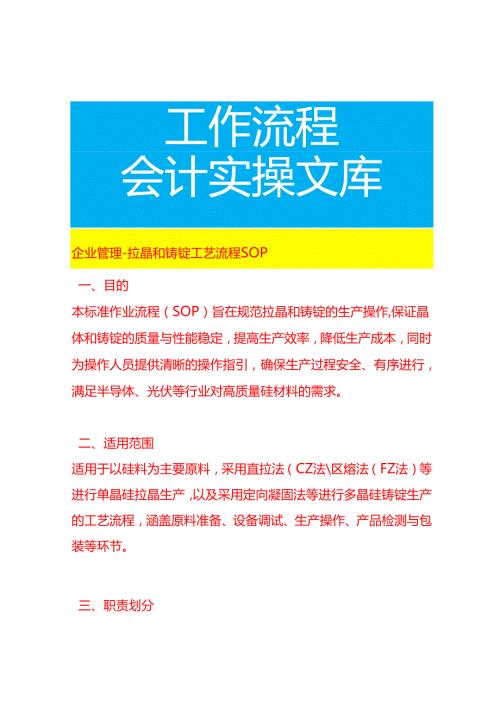 工作流程
会计实操文库

企业管理-拉晶和铸锭工艺流程SOP

一、目的

本标准作业流程（SOP）旨在规范拉晶和铸锭的生产操作,保证晶体和铸锭的质量与性能稳定，提高生产效率，降低生产成本，同时为操作人员提供清晰的操作指引，确保生产过程安全、有序进行，满足半导体、光伏等行业对高质量硅材料的需求。

二、适用范围

适用于以硅料为主要原料，采用直拉法（CZ法\区熔法（FZ法）等进行单晶硅拉晶生产，以及采用定向凝固法等进行多晶硅铸锭生产的工艺流程，涵盖原料准备、设备调试、生产操作、产品检测与包装等环节。

三、职责划分